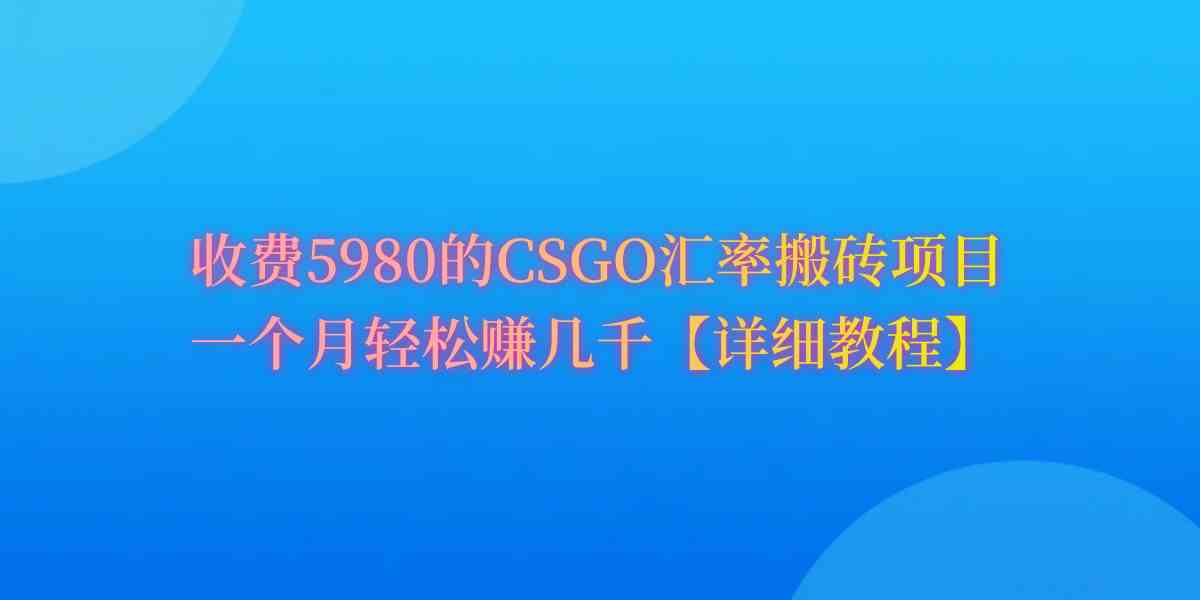 收费5980的CSGO汇率搬砖项目
一个月轻松赚几千【详细教程】